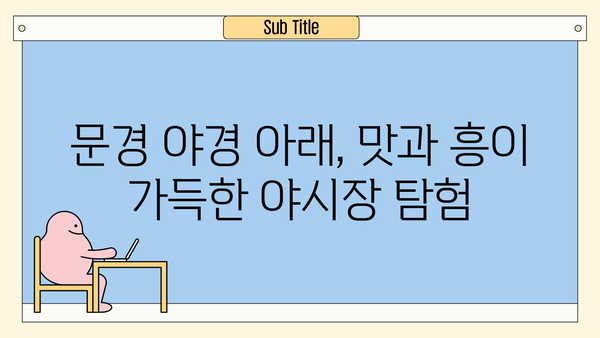 Sub Title

문경 야경 아래, 맛과 흥이 가득한 야시장 탐험